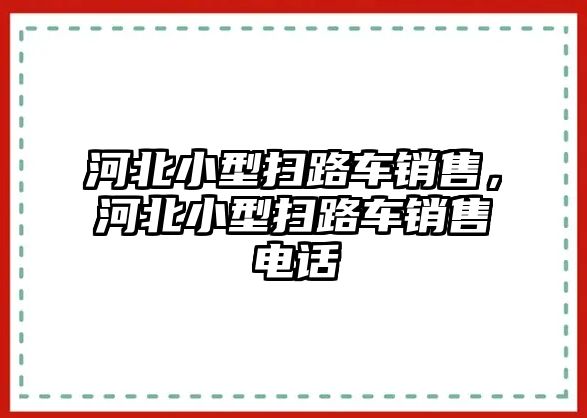 河北小型扫路车销售，河北小型扫路车销售电话